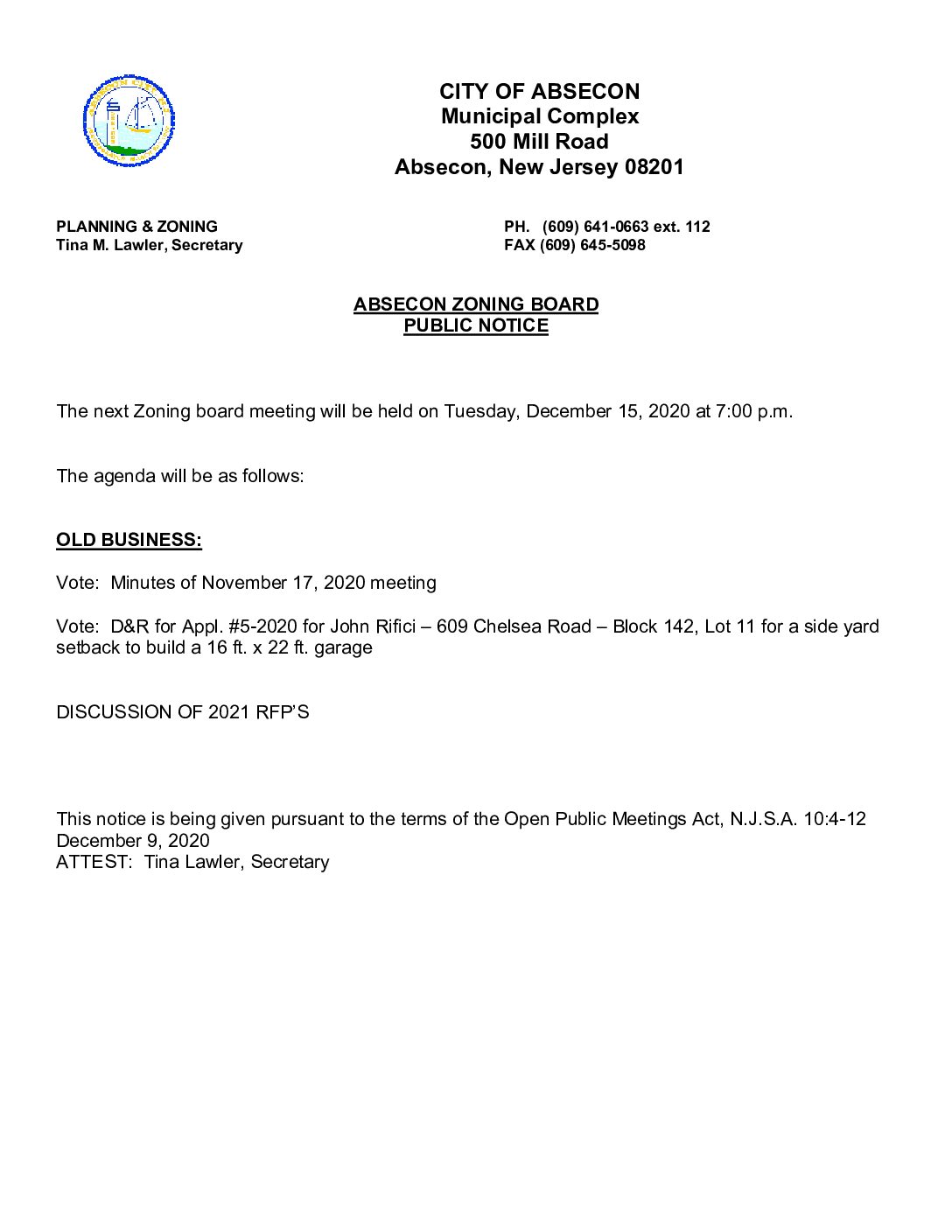 CITY OF ABSECON
Municipal Complex
500 Mill Road
Absecon, New Jersey 08201

PLANNING & ZONING
Tina M. Lawler, Secretary

PH. (609) 641-0663 ext. 112
FAX (609) 645-5098

ABSECON ZONING BOARD
PUBLIC NOTICE

The next Zoning board meeting will be held on Tuesday, December 15, 2020 at 7:00 p.m.

The agenda will be as follows:

OLD BUSINESS:

Vote: Minutes of November 17, 2020 meeting

Vote: D&R for Appl. #5-2020 for John Rifici – 609 Chelsea Road – Block 142, Lot 11 for a side yard setback to build a 16 ft. x 22 ft. garage

DISCUSSION OF 2021 RFP'S

This notice is being given pursuant to the terms of the Open Public Meetings Act, N.J.S.A. 10:4-12
December 9, 2020
ATTEST: Tina Lawler, Secretary